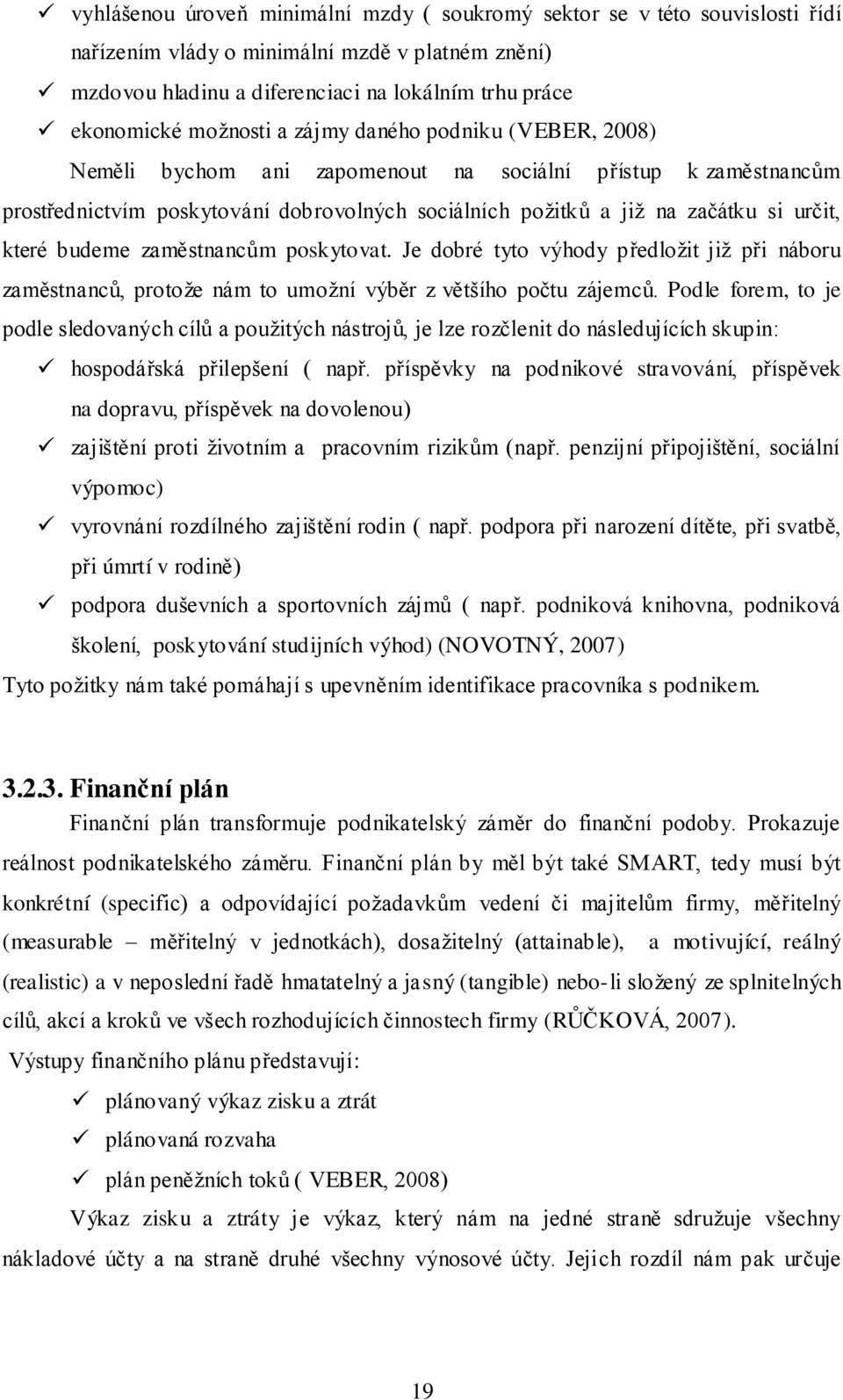 ✓ vyhlášenou úroveň minimální mzdy ( soukromý sektor se v této souvislosti řídí nařízením vlády o minimální mzdě v platném znění)

✓ mzdovou hladinu a diferenciaci na lokálním trhu práce

✓ ekonomické možnosti a zájmy daného podniku (VEBER, 2008)

Neměli bychom ani zapomenout na sociální přístup k zaměstnancům prostřednictvím poskytování dobrovolných sociálních požitků a již na začátku si určit, které budeme zaměstnancům poskytovat. Je dobré tyto výhody předložit již při náboru zaměstnanců, protože nám to umožní výběr z většího počtu zájemců. Podle forem, to je podle sledovaných cílů a použitých nástrojů, je lze rozčlenit do následujících skupin:

✓ hospodářská přilepšení ( např. příspěvky na podnikové stravování, příspěvek na dopravu, příspěvek na dovolenou)

✓ zajištění proti životním a pracovním rizikům (např. penzijní připojištění, sociální výpomoc)

✓ vyrovnání rozdílného zajištění rodin ( např. podpora při narození dítěte, při svatbě, při úmrtí v rodině)

✓ podpora duševních a sportovních zájmů ( např. podniková knihovna, podniková školení, poskytování studijních výhod) (NOVOTNÝ, 2007)

Tyto požitky nám také pomáhají s upevněním identifikace pracovníka s podnikem.

3.2.3. Finanční plán

Finanční plán transformuje podnikatelský záměr do finanční podoby. Prokazuje reálnost podnikatelského záměru. Finanční plán by měl být také SMART, tedy musí být konkrétní (specific) a odpovídající požadavkům vedení či majitelům firmy, měřitelný (measurable – měřitelný v jednotkách), dosažitelný (attainable), a motivující, reálný (realistic) a v neposlední řadě hmatatelný a jasný (tangible) nebo-li složený ze splnitelných cílů, akcí a kroků ve všech rozhodujících činnostech firmy (RŮČKOVÁ, 2007).

Výstupy finančního plánu představují:

✓ plánovaný výkaz zisku a ztrát

✓ plánovaná rozvaha

✓ plán peněžních toků ( VEBER, 2008)

Výkaz zisku a ztráty je výkaz, který nám na jedné straně sdružuje všechny nákladové účty a na straně druhé všechny výnosové účty. Jejich rozdíl nám pak určuje

19